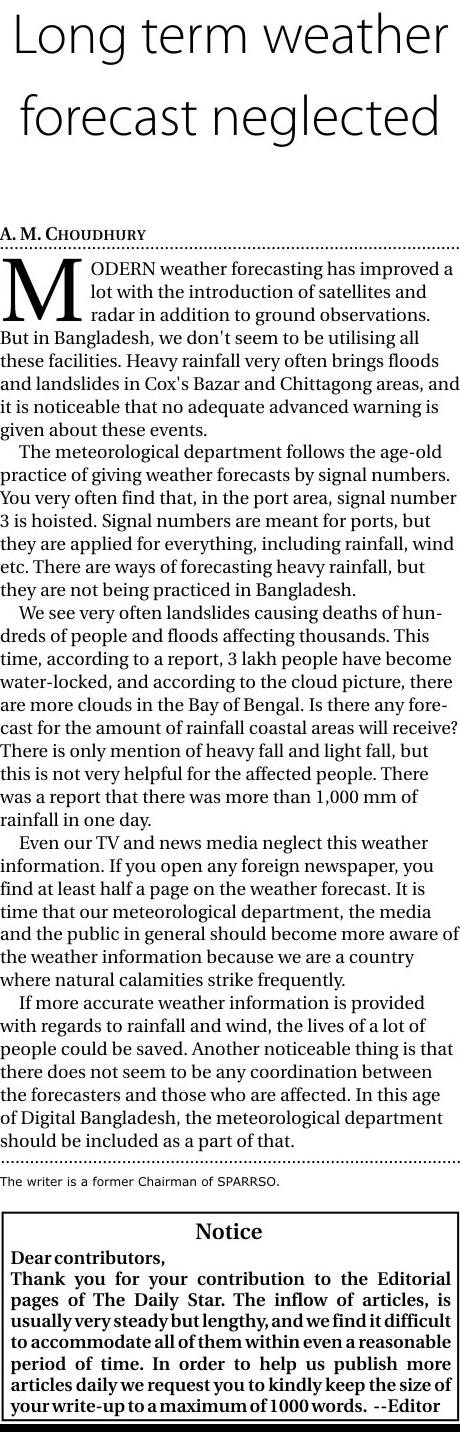 Long term weather forecast neglected

A. M. CHOUDHURY

MODERN weather forecasting has improved a lot with the introduction of satellites and radar in addition to ground observations. But in Bangladesh, we don't seem to be utilising all these facilities. Heavy rainfall very often brings floods and landslides in Cox's Bazar and Chittagong areas, and it is noticeable that no adequate advanced warning is given about these events.

The meteorological department follows the age-old practice of giving weather forecasts by signal numbers. You very often find that, in the port area, signal number 3 is hoisted. Signal numbers are meant for ports, but they are applied for everything, including rainfall, wind etc. There are ways of forecasting heavy rainfall, but they are not being practiced in Bangladesh.

We see very often landslides causing deaths of hundreds of people and floods affecting thousands. This time, according to a report, 3 lakh people have become water-locked, and according to the cloud picture, there are more clouds in the Bay of Bengal. Is there any forecast for the amount of rainfall coastal areas will receive? There is only mention of heavy fall and light fall, but this is not very helpful for the affected people. There was a report that there was more than 1,000 mm of rainfall in one day.

Even our TV and news media neglect this weather information. If you open any foreign newspaper, you find at least half a page on the weather forecast. It is time that our meteorological department, the media and the public in general should become more aware of the weather information because we are a country where natural calamities strike frequently.

If more accurate weather information is provided with regards to rainfall and wind, the lives of a lot of people could be saved. Another noticeable thing is that there does not seem to be any coordination between the forecasters and those who are affected. In this age of Digital Bangladesh, the meteorological department should be included as a part of that.

The writer is a former Chairman of SPARRSO.

Notice
Dear contributors,
Thank you for your contribution to the Editorial pages of The Daily Star. The inflow of articles, is usually very steady but lengthy, and we find it difficult to accommodate all of them within even a reasonable period of time. In order to help us publish more articles daily we request you to kindly keep the size of your write-up to a maximum of 1000 words. --Editor